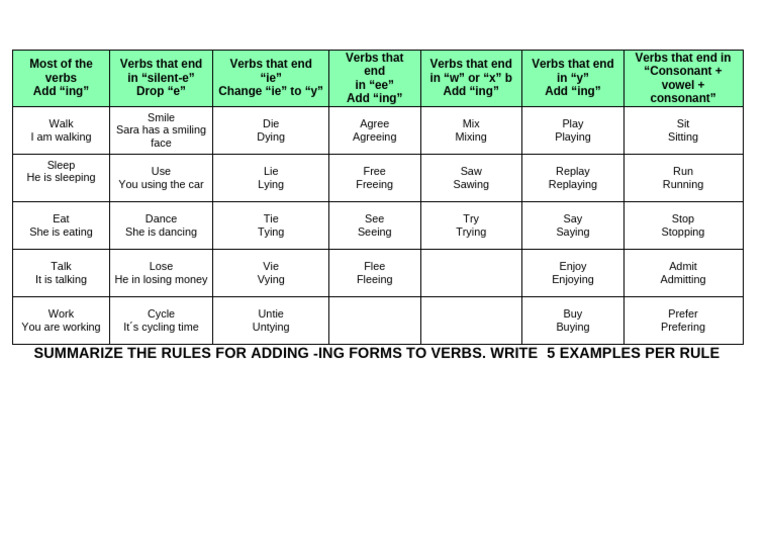 | Most of the verbs Add “ing” | Verbs that end in “silent-e” Drop “e” | Verbs that end “ie” Change “ie” to “y” | Verbs that end in “ee” Add “ing” | Verbs that end in “w” or “x” b Add “ing” | Verbs that end in “y” Add “ing” | Verbs that end in “Consonant + vowel + consonant” |
|---|---|---|---|---|---|---|
| Walk I am walking | Smile Sara has a smiling face | Die Dying | Agree Agreeing | Mix Mixing | Play Playing | Sit Sitting |
| Sleep He is sleeping | Use You using the car | Lie Lying | Free Freeing | Saw Sawing | Replay Replaying | Run Running |
| Eat She is eating | Dance She is dancing | Tie Tying | See Seeing | Try Trying | Say Saying | Stop Stopping |
| Talk It is talking | Lose He in losing money | Vie Vying | Flee Fleeing | | Enjoy Enjoying | Admit Admitting |
| Work You are working | Cycle It´s cycling time | Untie Untying | | | Buy Buying | Prefer Prefering |

SUMMARIZE THE RULES FOR ADDING -ING FORMS TO VERBS. WRITE 5 EXAMPLES PER RULE